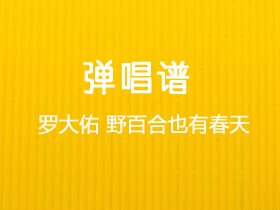 弹唱谱

罗大佑 野百合也有春天